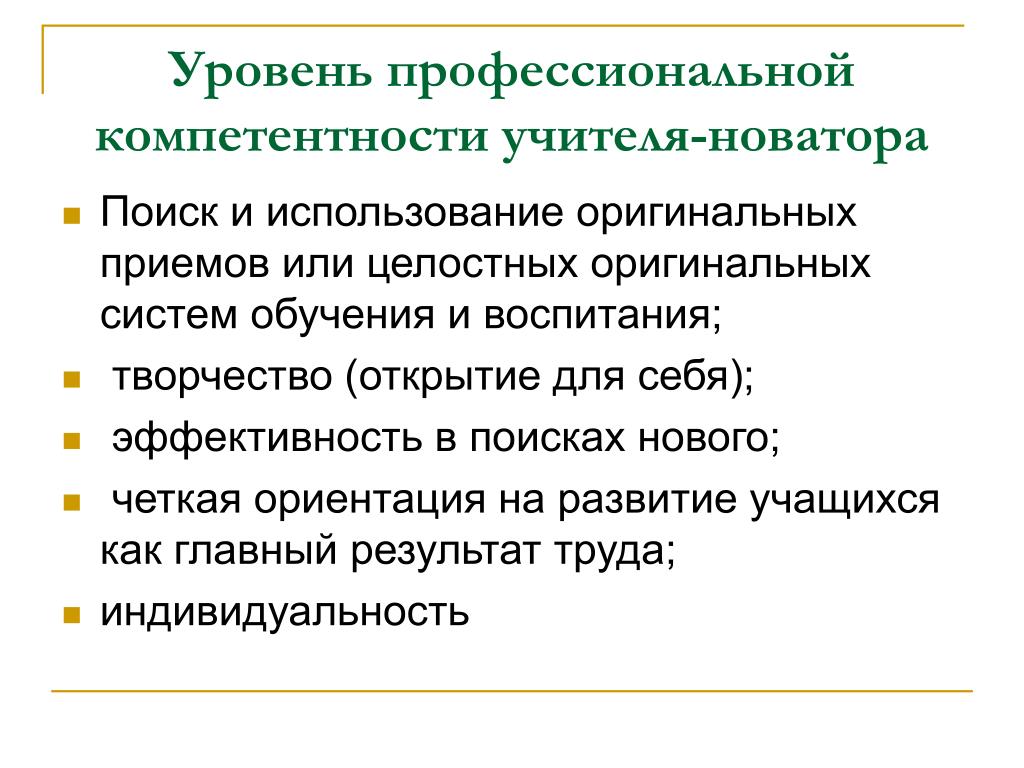 Уровень профессиональной компетентности учителя-новатора

Поиск и использование оригинальных приемов или целостных оригинальных систем обучения и воспитания;

творчество (открытие для себя);

эффективность в поисках нового;

четкая ориентация на развитие учащихся как главный результат труда;

индивидуальность